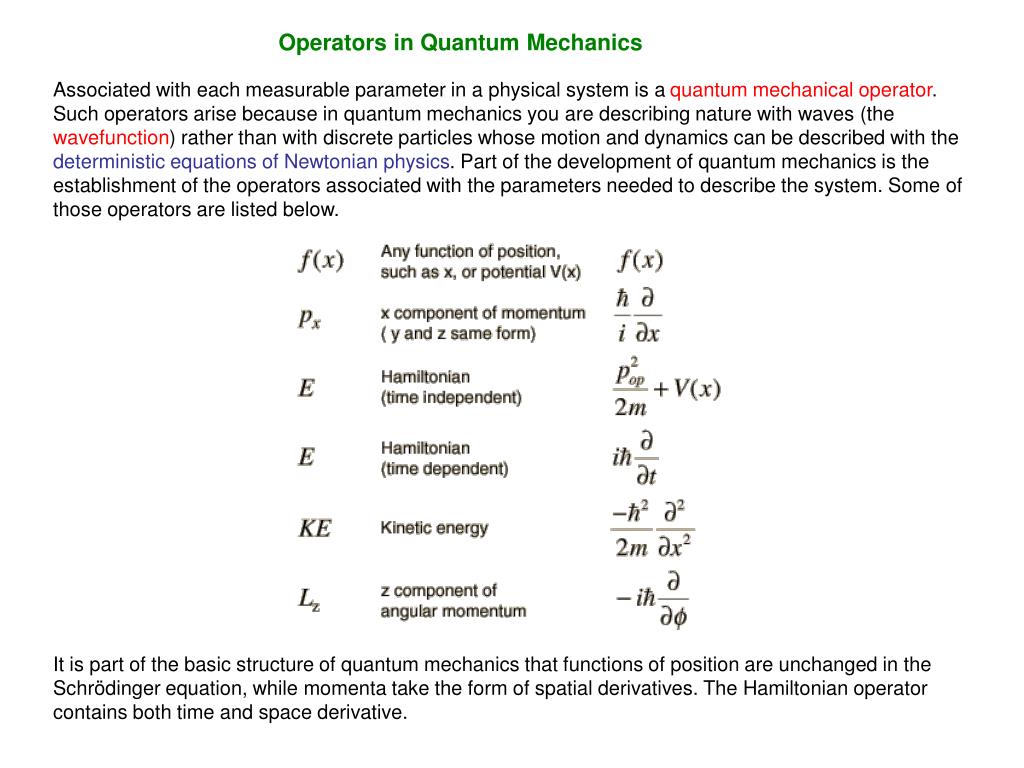 Operators in Quantum Mechanics

Associated with each measurable parameter in a physical system is a quantum mechanical operator. Such operators arise because in quantum mechanics you are describing nature with waves (the wavefunction) rather than with discrete particles whose motion and dynamics can be described with the deterministic equations of Newtonian physics. Part of the development of quantum mechanics is the establishment of the operators associated with the parameters needed to describe the system. Some of those operators are listed below.

| | | |
|---|---|---|
| $f(x)$ | Any function of position, such as x, or potential V(x) | $f(x)$ |
| $p_x$ | x component of momentum ( y and z same form) | $\frac{\hbar}{i}\frac{\partial}{\partial x}$ |
| $E$ | Hamiltonian (time independent) | $\frac{p_{op}^2}{2m}+V(x)$ |
| $E$ | Hamiltonian (time dependent) | $i\hbar\frac{\partial}{\partial t}$ |
| $KE$ | Kinetic energy | $\frac{-\hbar^2}{2m}\frac{\partial^2}{\partial x^2}$ |
| $L_z$ | z component of angular momentum | $-i\hbar\frac{\partial}{\partial \phi}$ |

It is part of the basic structure of quantum mechanics that functions of position are unchanged in the Schrödinger equation, while momenta take the form of spatial derivatives. The Hamiltonian operator contains both time and space derivative.